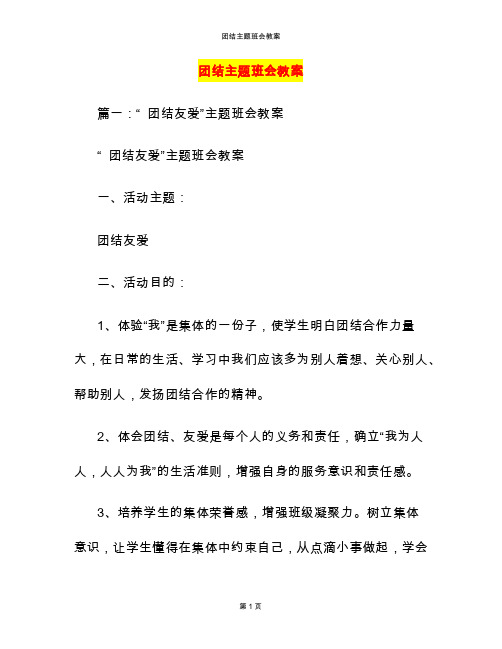 团结主题班会教案

团结主题班会教案

篇一：“ 团结友爱”主题班会教案

“ 团结友爱”主题班会教案

一、活动主题：

团结友爱

二、活动目的：

1、体验“我”是集体的一份子，使学生明白团结合作力量大，在日常的生活、学习中我们应该多为别人着想、关心别人、帮助别人，发扬团结合作的精神。

2、体会团结、友爱是每个人的义务和责任，确立“我为人人，人人为我”的生活准则，增强自身的服务意识和责任感。

3、培养学生的集体荣誉感，增强班级凝聚力。树立集体意识，让学生懂得在集体中约束自己，从点滴小事做起，学会

第 1 页